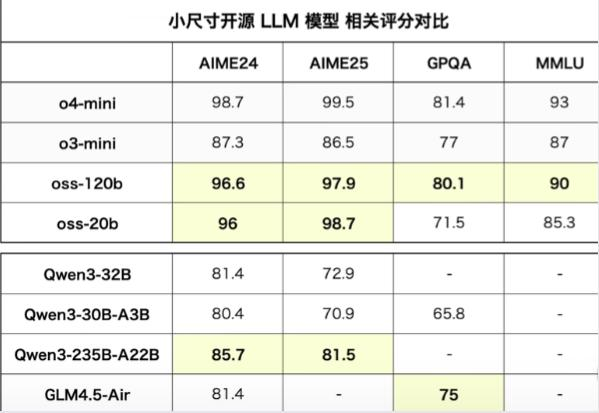 小尺寸开源 LLM 模型 相关评分对比

| | AIME24 | AIME25 | GPQA | MMLU |
|---|---|---|---|---|
| o4-mini | 98.7 | 99.5 | 81.4 | 93 |
| o3-mini | 87.3 | 86.5 | 77 | 87 |
| oss-120b | 96.6 | 97.9 | 80.1 | 90 |
| oss-20b | 96 | 98.7 | 71.5 | 85.3 |
| Qwen3-32B | 81.4 | 72.9 | - | - |
| Qwen3-30B-A3B | 80.4 | 70.9 | 65.8 | - |
| Qwen3-235B-A22B | 85.7 | 81.5 | - | - |
| GLM4.5-Air | 81.4 | - | 75 | - |